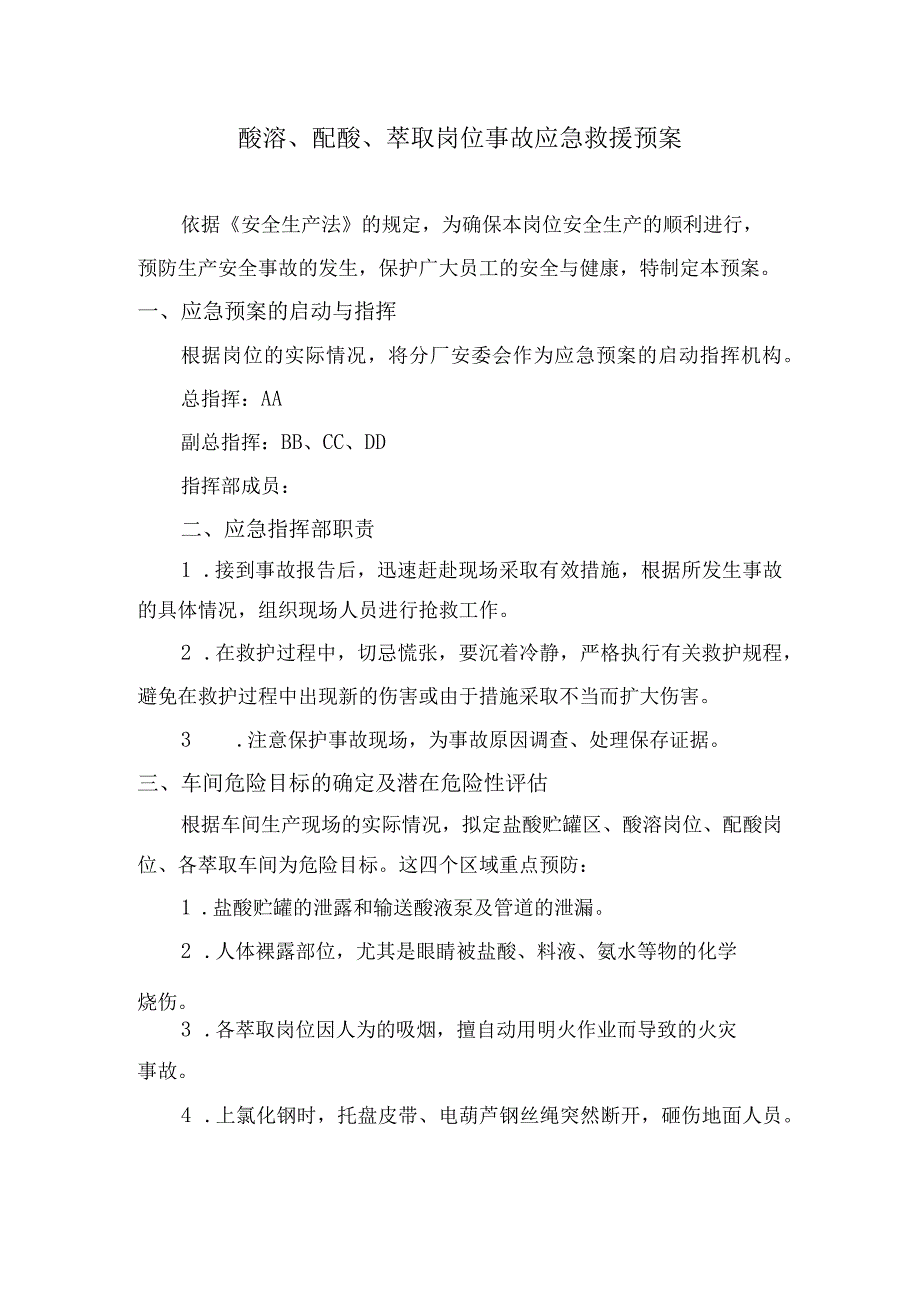 酸溶、配酸、萃取岗位事故应急救援预案

依据《安全生产法》的规定，为确保本岗位安全生产的顺利进行，预防生产安全事故的发生，保护广大员工的安全与健康，特制定本预案。

一、应急预案的启动与指挥

根据岗位的实际情况，将分厂安委会作为应急预案的启动指挥机构。

总指挥：AA

副总指挥：BB、CC、DD

指挥部成员：

二、应急指挥部职责

1．接到事故报告后，迅速赶赴现场采取有效措施，根据所发生事故的具体情况，组织现场人员进行抢救工作。

2．在救护过程中，切忌慌张，要沉着冷静，严格执行有关救护规程，避免在救护过程中出现新的伤害或由于措施采取不当而扩大伤害。

3　．注意保护事故现场，为事故原因调查、处理保存证据。

三、车间危险目标的确定及潜在危险性评估

根据车间生产现场的实际情况，拟定盐酸贮罐区、酸溶岗位、配酸岗位、各萃取车间为危险目标。这四个区域重点预防：

1．盐酸贮罐的泄露和输送酸液泵及管道的泄漏。

2．人体裸露部位，尤其是眼睛被盐酸、料液、氨水等物的化学烧伤。

3．各萃取岗位因人为的吸烟，擅自动用明火作业而导致的火灾事故。

4．上氯化钢时，托盘皮带、电葫芦钢丝绳突然断开，砸伤地面人员。